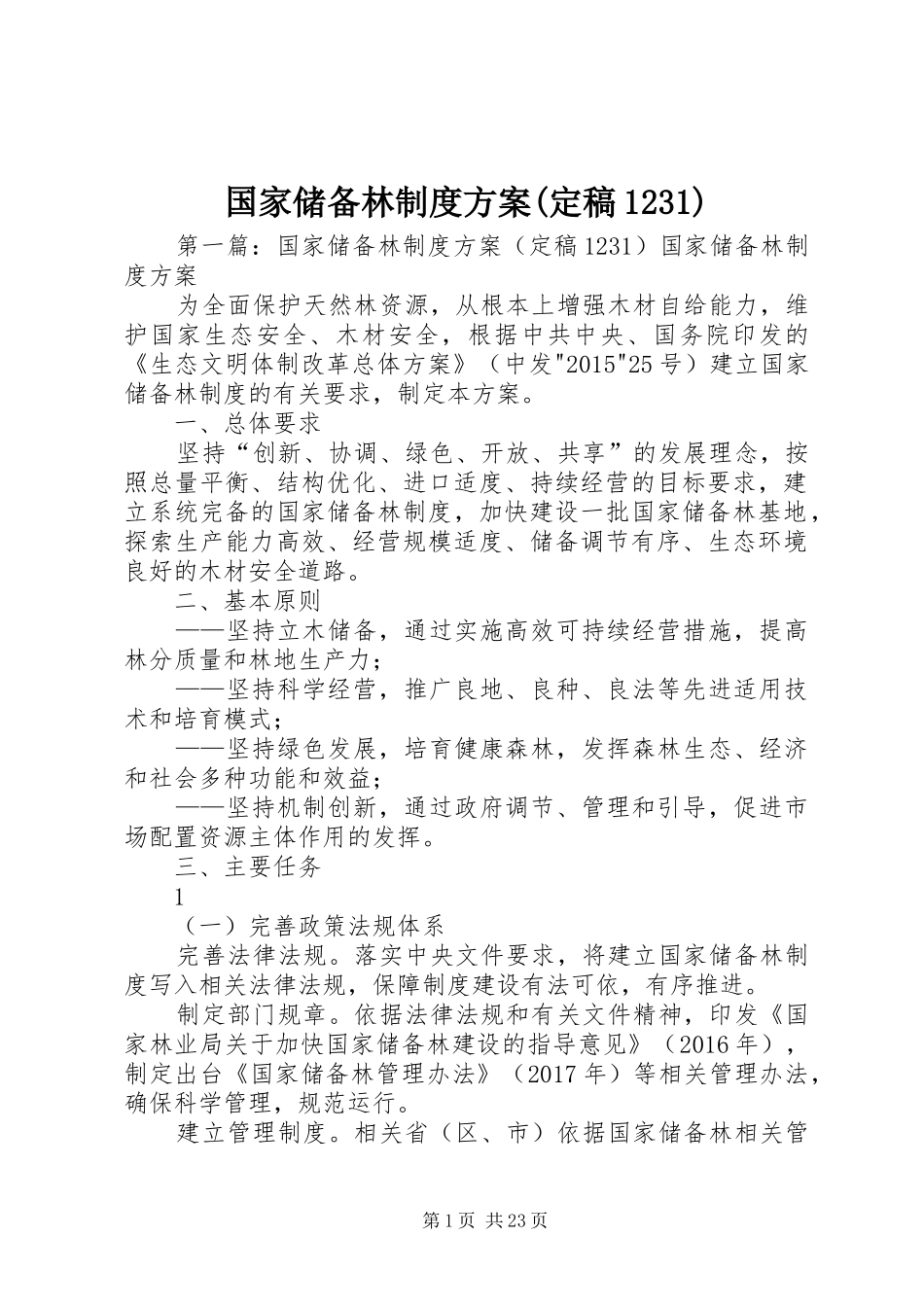 国家储备林制度方案(定稿1231)

第一篇：国家储备林制度方案（定稿1231）国家储备林制度方案

为全面保护天然林资源，从根本上增强木材自给能力，维护国家生态安全、木材安全，根据中共中央、国务院印发的《生态文明体制改革总体方案》（中发"2015"25号）建立国家储备林制度的有关要求，制定本方案。

一、总体要求

坚持“创新、协调、绿色、开放、共享”的发展理念，按照总量平衡、结构优化、进口适度、持续经营的目标要求，建立系统完备的国家储备林制度，加快建设一批国家储备林基地，探索生产能力高效、经营规模适度、储备调节有序、生态环境良好的木材安全道路。

二、基本原则

——坚持立木储备，通过实施高效可持续经营措施，提高林分质量和林地生产力；

——坚持科学经营，推广良地、良种、良法等先进适用技术和培育模式；

——坚持绿色发展，培育健康森林，发挥森林生态、经济和社会多种功能和效益；

——坚持机制创新，通过政府调节、管理和引导，促进市场配置资源主体作用的发挥。

三、主要任务

1

（一）完善政策法规体系

完善法律法规。落实中央文件要求，将建立国家储备林制度写入相关法律法规，保障制度建设有法可依，有序推进。

制定部门规章。依据法律法规和有关文件精神，印发《国家林业局关于加快国家储备林建设的指导意见》（2016年），制定出台《国家储备林管理办法》（2017年）等相关管理办法，确保科学管理，规范运行。

建立管理制度。相关省（区、市）依据国家储备林相关管

第1页 共23页